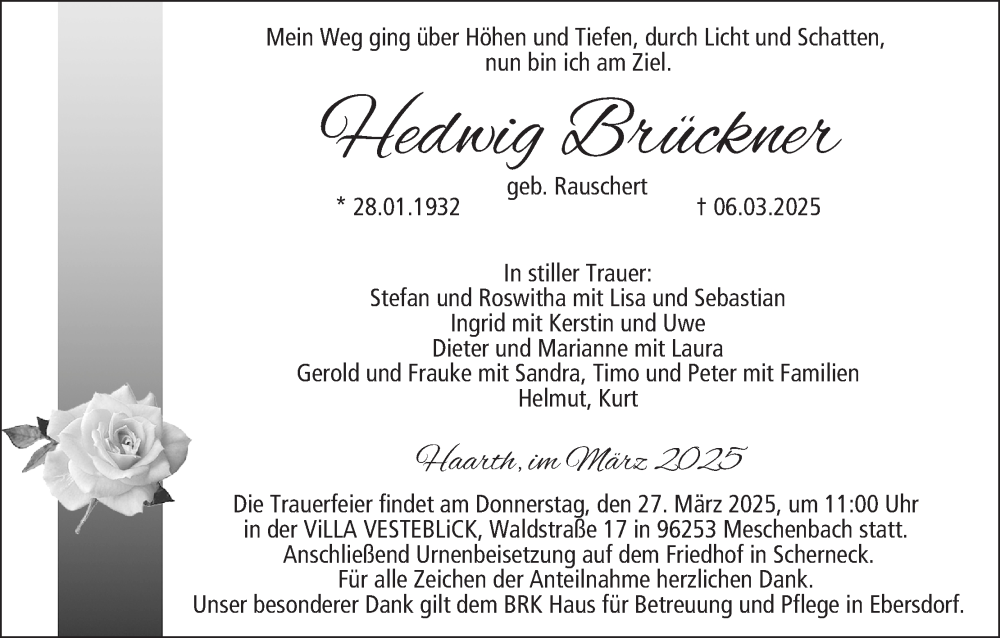 Mein Weg ging über Höhen und Tiefen, durch Licht und Schatten, nun bin ich am Ziel.

Hedwig Brückner

geb. Rauschert

* 28.01.1932 † 06.03.2025

In stiller Trauer:
Stefan und Roswitha mit Lisa und Sebastian
Ingrid mit Kerstin und Uwe
Dieter und Marianne mit Laura
Gerold und Frauke mit Sandra, Timo und Peter mit Familien
Helmut, Kurt

Haarth, im März 2025

Die Trauerfeier findet am Donnerstag, den 27. März 2025, um 11:00 Uhr in der ViLLA VESTEBLiCK, Waldstraße 17 in 96253 Meschenbach statt.
Anschließend Urnenbeisetzung auf dem Friedhof in Scherneck.
Für alle Zeichen der Anteilnahme herzlichen Dank.
Unser besonderer Dank gilt dem BRK Haus für Betreuung und Pflege in Ebersdorf.